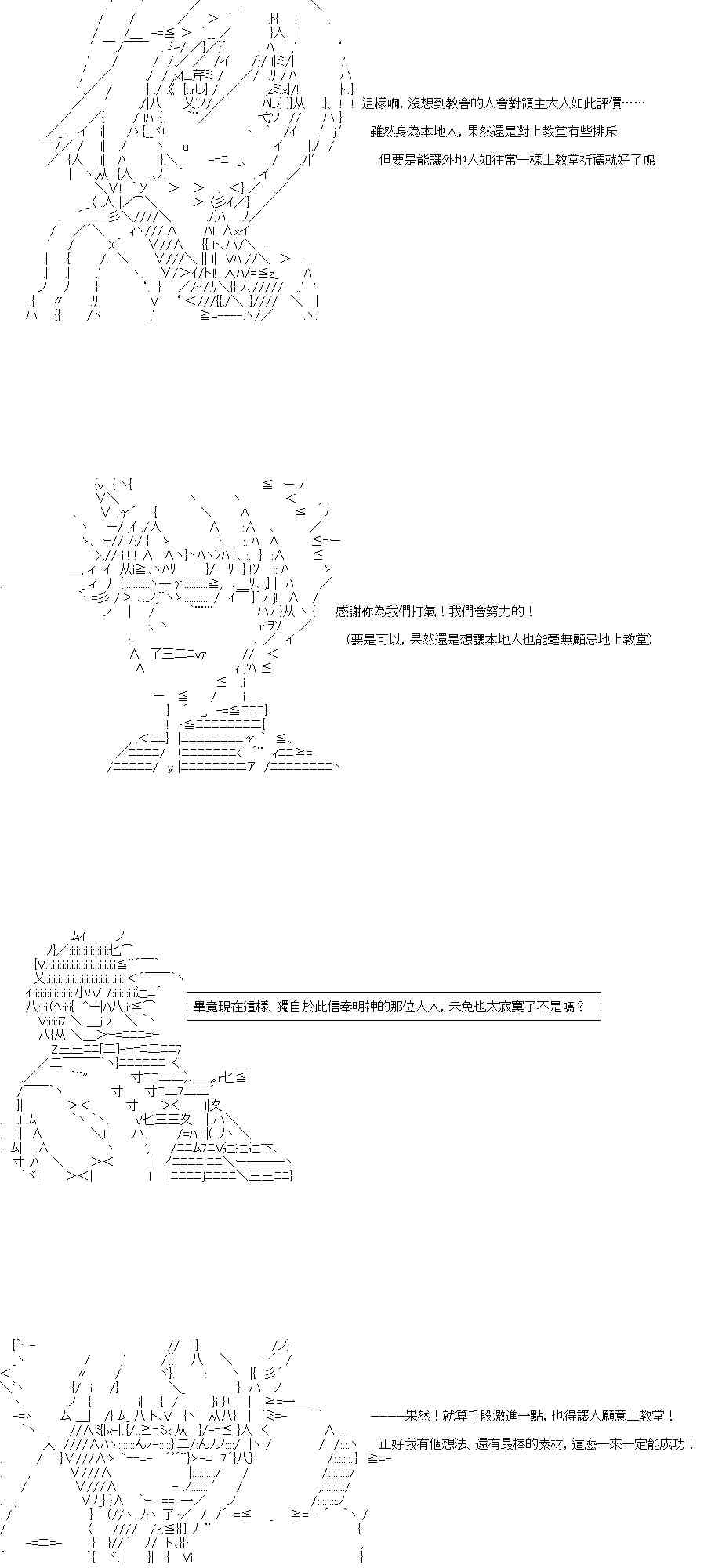 這樣啊，沒想到教會的人會對領主大人如此評價……

雖然身為本地人，果然還是對上教堂有些排斥

但要是能讓外地人如往常一樣上教堂祈禱就好了呢

感謝你為我們打氣！我們會努力的！

（要是可以，果然還是想讓本地人也能毫無顧忌地上教堂）

畢竟現在這樣，獨自於此信奉明神的那位大人，未免也太寂寞了不是嗎？

———果然！就算手段激進一點，也得讓人願意上教堂！

正好我有個想法，還有最棒的素材，這麼一來一定能成功！